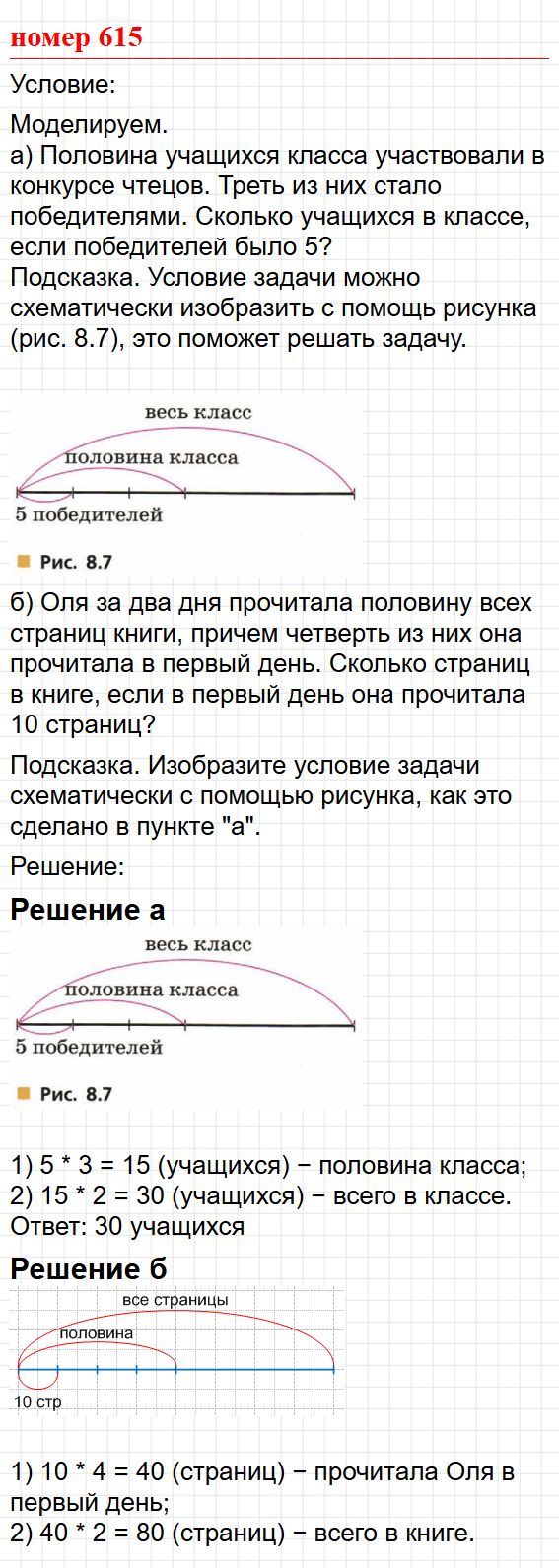 номер 615

Условие:

Моделируем.
а) Половина учащихся класса участвовали в конкурсе чтецов. Треть из них стало победителями. Сколько учащихся в классе, если победителей было 5?
Подсказка. Условие задачи можно схематически изобразить с помощь рисунка (рис. 8.7), это поможет решать задачу.

весь класс
половина класса
5 победителей

Рис. 8.7

б) Оля за два дня прочитала половину всех страниц книги, причем четверть из них она прочитала в первый день. Сколько страниц в книге, если в первый день она прочитала 10 страниц?

Подсказка. Изобразите условие задачи схематически с помощью рисунка, как это сделано в пункте "а".

Решение:

Решение а

весь класс
половина класса
5 победителей

Рис. 8.7

1) 5 * 3 = 15 (учащихся) − половина класса;
2) 15 * 2 = 30 (учащихся) − всего в классе.
Ответ: 30 учащихся

Решение б

все страницы
половина
10 стр

1) 10 * 4 = 40 (страниц) − прочитала Оля в первый день;
2) 40 * 2 = 80 (страниц) − всего в книге.